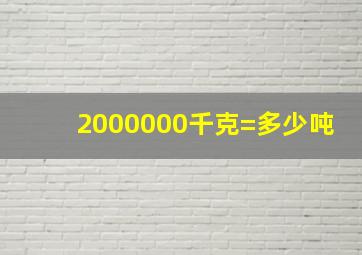 2000000千克=多少吨